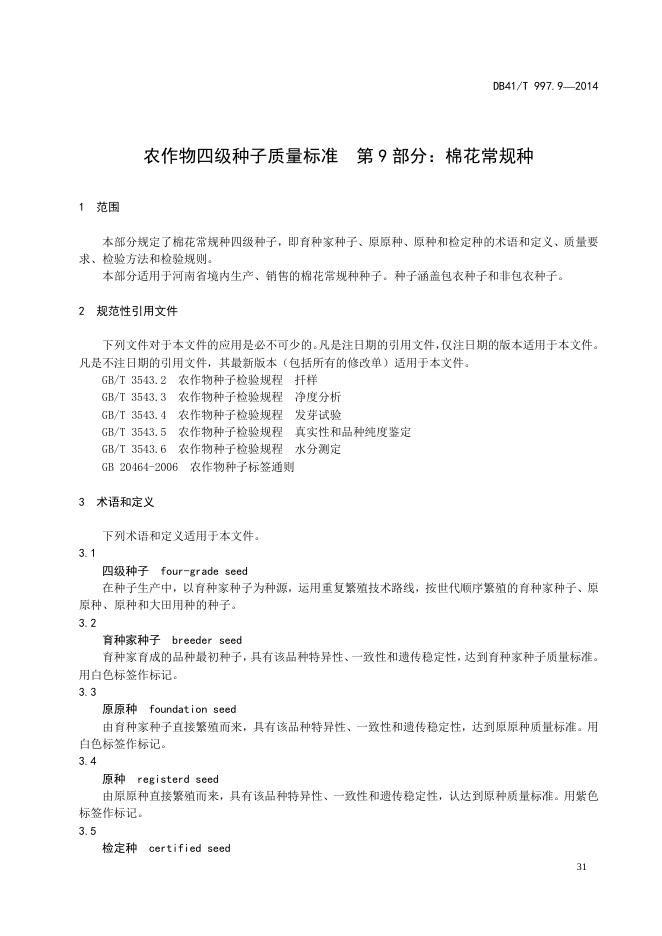 DB41/T 997.9—2014

农作物四级种子质量标准　第 9 部分：棉花常规种

1　范围

本部分规定了棉花常规种四级种子，即育种家种子、原原种、原种和检定种的术语和定义、质量要求、检验方法和检验规则。

本部分适用于河南省境内生产、销售的棉花常规种种子。种子涵盖包衣种子和非包衣种子。

2　规范性引用文件

下列文件对于本文件的应用是必不可少的。凡是注日期的引用文件，仅注日期的版本适用于本文件。凡是不注日期的引用文件，其最新版本（包括所有的修改单）适用于本文件。

GB/T 3543.2　农作物种子检验规程　扦样

GB/T 3543.3　农作物种子检验规程　净度分析

GB/T 3543.4　农作物种子检验规程　发芽试验

GB/T 3543.5　农作物种子检验规程　真实性和品种纯度鉴定

GB/T 3543.6　农作物种子检验规程　水分测定

GB 20464-2006　农作物种子标签通则

3　术语和定义

下列术语和定义适用于本文件。

3.1

四级种子　four-grade seed

在种子生产中，以育种家种子为种源，运用重复繁殖技术路线，按世代顺序繁殖的育种家种子、原原种、原种和大田用种的种子。

3.2

育种家种子　breeder seed

育种家育成的品种最初种子，具有该品种特异性、一致性和遗传稳定性，达到育种家种子质量标准。用白色标签作标记。

3.3

原原种　foundation seed

由育种家种子直接繁殖而来，具有该品种特异性、一致性和遗传稳定性，达到原原种质量标准。用白色标签作标记。

3.4

原种　registerd seed

由原原种直接繁殖而来，具有该品种特异性、一致性和遗传稳定性，认达到原种质量标准。用紫色标签作标记。

3.5

检定种　certified seed

31